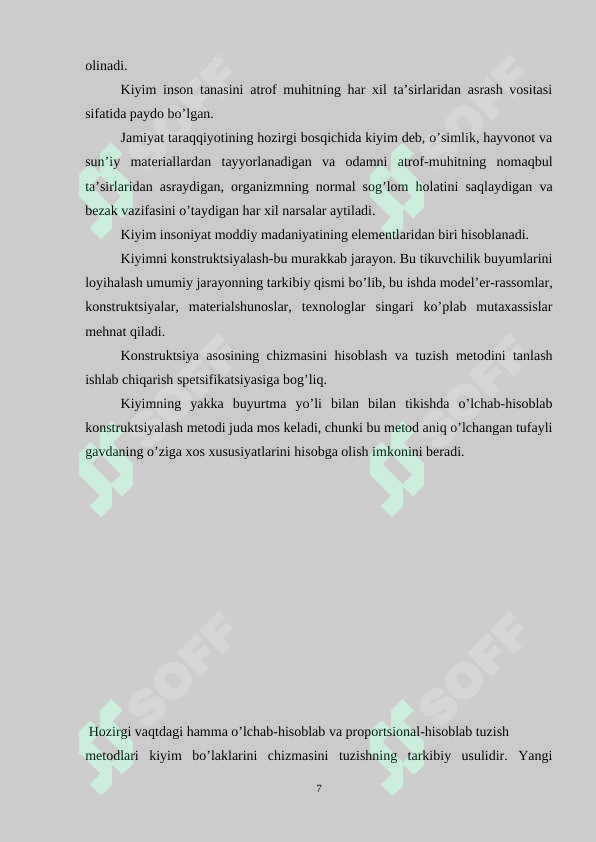 olinadi.

Kiyim inson tanasini atrof muhitning har xil ta’sirlaridan asrash vositasi sifatida paydo bo’lgan.

Jamiyat taraqqiyotining hozirgi bosqichida kiyim deb, o’simlik, hayvonot va sun’iy materiallardan tayyorlanadigan va odamni atrof-muhitning nomaqbul ta’sirlaridan asraydigan, organizmning normal sog’lom holatini saqlaydigan va bezak vazifasini o’taydigan har xil narsalar aytiladi.

Kiyim insoniyat moddiy madaniyatining elementlaridan biri hisoblanadi.

Kiyimni konstruktsiyalash-bu murakkab jarayon. Bu tikuvchilik buyumlarini loyihalash umumiy jarayonning tarkibiy qismi bo’lib, bu ishda model’er-rassomlar, konstruktsiyalar, materialshunoslar, texnologlar singari ko’plab mutaxassislar mehnat qiladi.

Konstruktsiya asosining chizmasini hisoblash va tuzish metodini tanlash ishlab chiqarish spetsifikatsiyasiga bog’liq.

Kiyimning yakka buyurtma yo’li bilan bilan tikishda o’lchab-hisoblab konstruktsiyalash metodi juda mos keladi, chunki bu metod aniq o’lchangan tufayli gavdaning o’ziga xos xususiyatlarini hisobga olish imkonini beradi.

Hozirgi vaqtdagi hamma o’lchab-hisoblab va proportsional-hisoblab tuzish metodlari kiyim bo’laklarini chizmasini tuzishning tarkibiy usulidir. Yangi

7